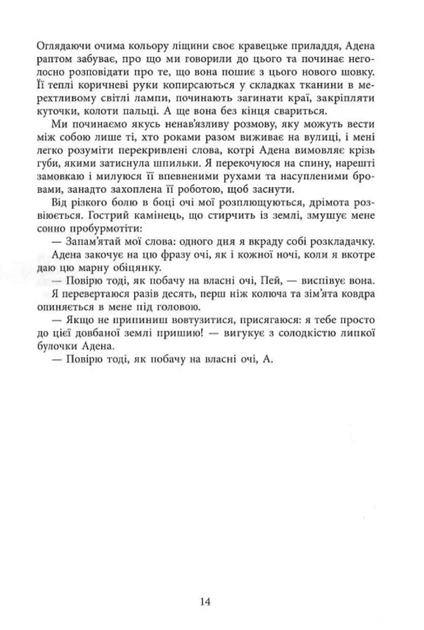 Оглядаючи очима кольору ліщини своє кравецьке приладдя, Адена раптом забуває, про що ми говорили до цього та починає неголосно розповідати про те, що вона пошиє з цього нового шовку. Її теплі коричневі руки копирсаються у складках тканини в мерехтливому світлі лампи, починають загинати краї, закріпляти куточки, колоти пальці. А ще вона без кінця свариться.

Ми починаємо якусь ненав'язливу розмову, яку можуть вести між собою лише ті, хто роками разом виживає на вулиці, і мені легко розуміти перекривлені слова, котрі Адена вимовляє крізь губи, якими затиснула шпильки. Я перекочуюся на спину, нарешті замовкаю і милуюся її впевненими рухами та насупленими бровами, занадто захоплена її роботою, щоб заснути.

Від різкого болю в боці очі мої розплющуються, дрімота розвіюється. Гострий камінець, що стирчить із землі, змушує мене сонно пробурмотіти:

— Запам'ятай мої слова: одного дня я вкраду собі розкладачку.

Адена закочує на цю фразу очі, як і кожної ночі, коли я вкотре даю цю марну обіцянку.

— Повірю тоді, як побачу на власні очі, Пей, — виспівує вона.

Я перевертаюся разів десять, перш ніж колюча та зім'ята ковдра опиняється в мене під головою.

— Якщо не припиниш вовтузитися, присягаюся: я тебе просто до цієї довбаної землі пришию! — вигукує з солодкістю липкої булочки Адена.

— Повірю тоді, як побачу на власні очі, А.

14